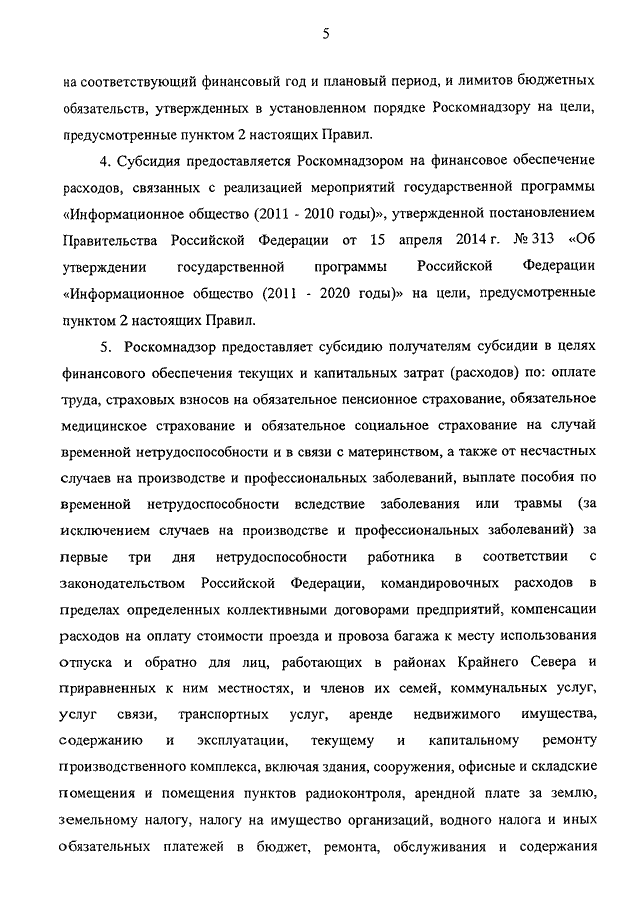 5

на соответствующий финансовый год и плановый период, и лимитов бюджетных обязательств, утвержденных в установленном порядке Роскомнадзору на цели, предусмотренные пунктом 2 настоящих Правил.

4. Субсидия предоставляется Роскомнадзором на финансовое обеспечение расходов, связанных с реализацией мероприятий государственной программы «Информационное общество (2011 - 2010 годы)», утвержденной постановлением Правительства Российской Федерации от 15 апреля 2014 г. № 313 «Об утверждении государственной программы Российской Федерации «Информационное общество (2011 - 2020 годы)» на цели, предусмотренные пунктом 2 настоящих Правил.

5. Роскомнадзор предоставляет субсидию получателям субсидии в целях финансового обеспечения текущих и капитальных затрат (расходов) по: оплате труда, страховых взносов на обязательное пенсионное страхование, обязательное медицинское страхование и обязательное социальное страхование на случай временной нетрудоспособности и в связи с материнством, а также от несчастных случаев на производстве и профессиональных заболеваний, выплате пособия по временной нетрудоспособности вследствие заболевания или травмы (за исключением случаев на производстве и профессиональных заболеваний) за первые три дня нетрудоспособности работника в соответствии с законодательством Российской Федерации, командировочных расходов в пределах определенных коллективными договорами предприятий, компенсации расходов на оплату стоимости проезда и провоза багажа к месту использования отпуска и обратно для лиц, работающих в районах Крайнего Севера и приравненных к ним местностях, и членов их семей, коммунальных услуг, услуг связи, транспортных услуг, аренде недвижимого имущества, содержанию и эксплуатации, текущему и капитальному ремонту производственного комплекса, включая здания, сооружения, офисные и складские помещения и помещения пунктов радиоконтроля, арендной плате за землю, земельному налогу, налогу на имущество организаций, водного налога и иных обязательных платежей в бюджет, ремонта, обслуживания и содержания